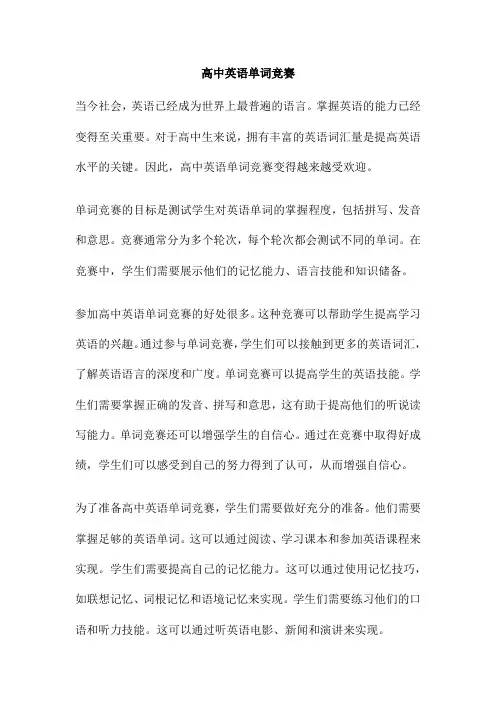 高中英语单词竞赛

当今社会，英语已经成为世界上最普遍的语言。掌握英语的能力已经变得至关重要。对于高中生来说，拥有丰富的英语词汇量是提高英语水平的关键。因此，高中英语单词竞赛变得越来越受欢迎。

单词竞赛的目标是测试学生对英语单词的掌握程度，包括拼写、发音和意思。竞赛通常分为多个轮次，每个轮次都会测试不同的单词。在竞赛中，学生们需要展示他们的记忆能力、语言技能和知识储备。

参加高中英语单词竞赛的好处很多。这种竞赛可以帮助学生提高学习英语的兴趣。通过参与单词竞赛，学生们可以接触到更多的英语词汇，了解英语语言的深度和广度。单词竞赛可以提高学生的英语技能。学生们需要掌握正确的发音、拼写和意思，这有助于提高他们的听说读写能力。单词竞赛还可以增强学生的自信心。通过在竞赛中取得好成绩，学生们可以感受到自己的努力得到了认可，从而增强自信心。

为了准备高中英语单词竞赛，学生们需要做好充分的准备。他们需要掌握足够的英语单词。这可以通过阅读、学习课本和参加英语课程来实现。学生们需要提高自己的记忆能力。这可以通过使用记忆技巧，如联想记忆、词根记忆和语境记忆来实现。学生们需要练习他们的口语和听力技能。这可以通过听英语电影、新闻和演讲来实现。